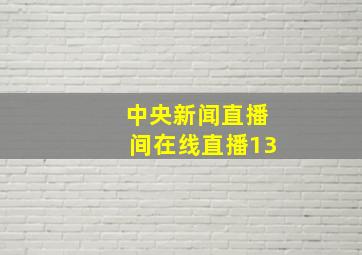 中央新闻直播间在线直播13